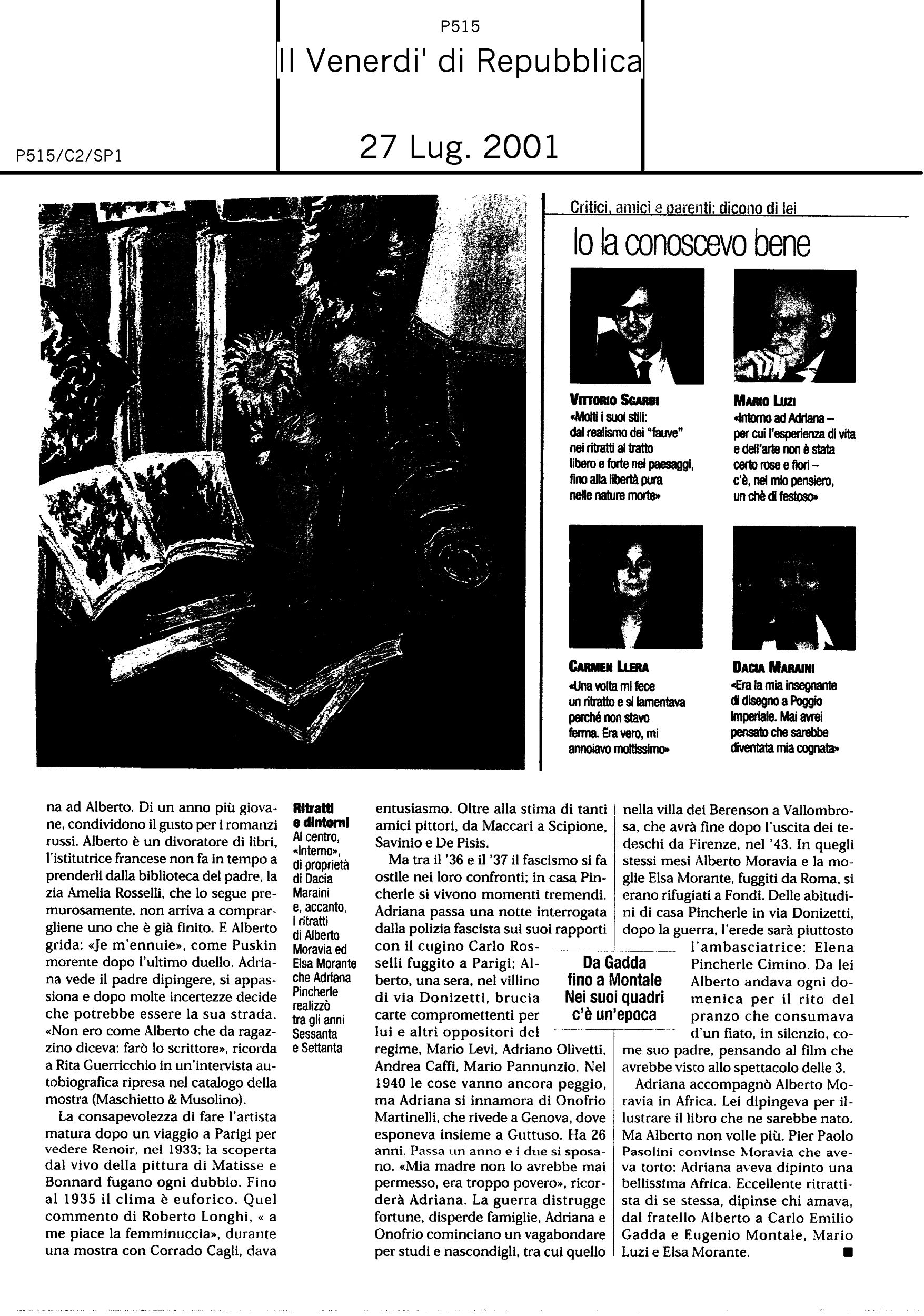 P515

Il Venerdi' di Repubblica

P515/C2/SP1

27 Lug. 2001

Critici, amici e parenti: dicono di lei

Io la conoscevo bene

VITTORIO SGARBI
«Molti i suoi stili: dal realismo dei "fauve" nei ritratti al tratto libero e forte nei paesaggi, fino alla libertà pura nelle nature morte»

MARIO LUZI
«Intorno ad Adriana – per cui l'esperienza di vita e dell'arte non è stata certo rose e fiori – c'è, nel mio pensiero, un chè di festoso»

CARMEN LLERA
«Una volta mi fece un ritratto e si lamentava perché non stavo ferma. Era vero, mi annoiavo moltissimo»

DACIA MARAINI
«Era la mia insegnante di disegno a Poggio Imperiale. Mai avrei pensato che sarebbe diventata mia cognata»

na ad Alberto. Di un anno più giovane, condividono il gusto per i romanzi russi. Alberto è un divoratore di libri, l'istitutrice francese non fa in tempo a prenderli dalla biblioteca del padre, la zia Amelia Rosselli, che lo segue premurosamente, non arriva a comprargliene uno che è già finito. E Alberto grida: «Je m'ennuie», come Puskin morente dopo l'ultimo duello. Adriana vede il padre dipingere, si appassiona e dopo molte incertezze decide che potrebbe essere la sua strada. «Non ero come Alberto che da ragazzino diceva: farò lo scrittore», ricorda a Rita Guerricchio in un'intervista autobiografica ripresa nel catalogo della mostra (Maschietto & Musolino).

La consapevolezza di fare l'artista matura dopo un viaggio a Parigi per vedere Renoir, nel 1933; la scoperta dal vivo della pittura di Matisse e Bonnard fugano ogni dubbio. Fino al 1935 il clima è euforico. Quel commento di Roberto Longhi, « a me piace la femminuccia», durante una mostra con Corrado Cagli, dava

Ritratti e dintorni
Al centro, «Interno», di proprietà di Dacia Maraini e, accanto, i ritratti di Alberto Moravia ed Elsa Morante che Adriana Pincherle realizzò tra gli anni Sessanta e Settanta

entusiasmo. Oltre alla stima di tanti amici pittori, da Maccari a Scipione, Savinio e De Pisis.

Ma tra il '36 e il '37 il fascismo si fa ostile nei loro confronti; in casa Pincherle si vivono momenti tremendi. Adriana passa una notte interrogata dalla polizia fascista sui suoi rapporti con il cugino Carlo Rosselli fuggito a Parigi; Alberto, una sera, nel villino di via Donizetti, brucia carte compromettenti per lui e altri oppositori del regime, Mario Levi, Adriano Olivetti, Andrea Caffi, Mario Pannunzio. Nel 1940 le cose vanno ancora peggio, ma Adriana si innamora di Onofrio Martinelli, che rivede a Genova, dove esponeva insieme a Guttuso. Ha 26 anni. Passa un anno e i due si sposano. «Mia madre non lo avrebbe mai permesso, era troppo povero», ricorderà Adriana. La guerra distrugge fortune, disperde famiglie, Adriana e Onofrio cominciano un vagabondare per studi e nascondigli, tra cui quello

Da Gadda fino a Montale Nei suoi quadri c'è un'epoca

nella villa dei Berenson a Vallombrosa, che avrà fine dopo l'uscita dei tedeschi da Firenze, nel '43. In quegli stessi mesi Alberto Moravia e la moglie Elsa Morante, fuggiti da Roma, si erano rifugiati a Fondi. Delle abitudini di casa Pincherle in via Donizetti, dopo la guerra, l'erede sarà piuttosto l'ambasciatrice: Elena Pincherle Cimino. Da lei Alberto andava ogni domenica per il rito del pranzo che consumava d'un fiato, in silenzio, come suo padre, pensando al film che avrebbe visto allo spettacolo delle 3.

Adriana accompagnò Alberto Moravia in Africa. Lei dipingeva per illustrare il libro che ne sarebbe nato. Ma Alberto non volle più. Pier Paolo Pasolini convinse Moravia che aveva torto: Adriana aveva dipinto una bellissima Africa. Eccellente ritrattista di se stessa, dipinse chi amava, dal fratello Alberto a Carlo Emilio Gadda e Eugenio Montale, Mario Luzi e Elsa Morante. ■